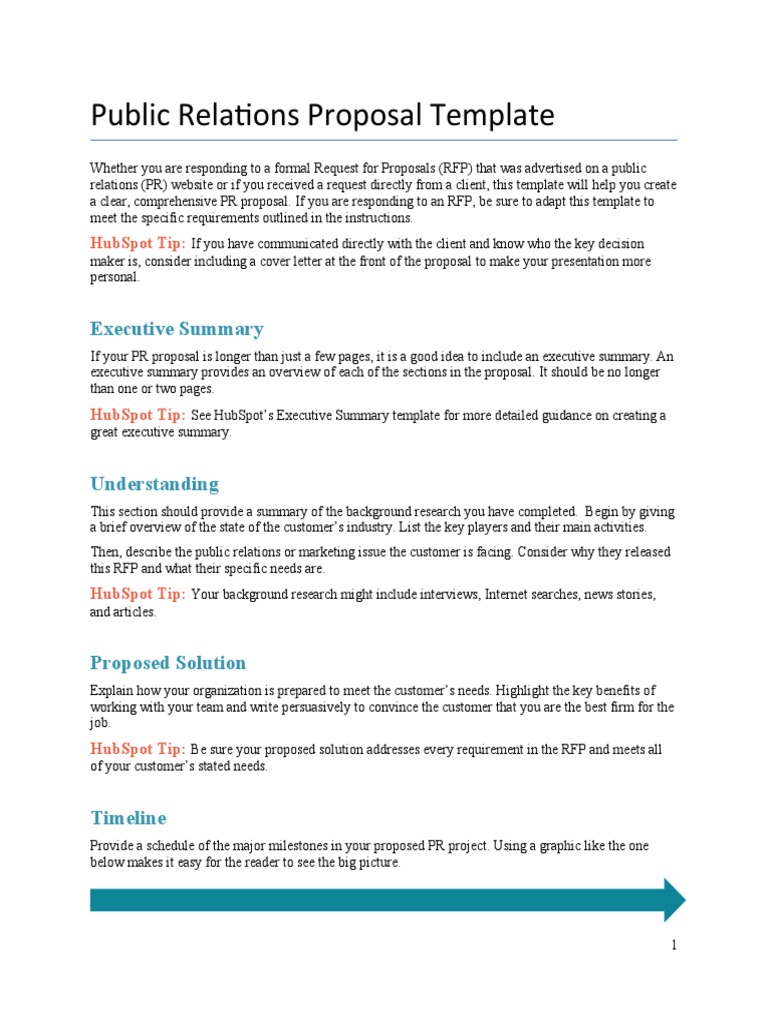 Public Relations Proposal Template

Whether you are responding to a formal Request for Proposals (RFP) that was advertised on a public relations (PR) website or if you received a request directly from a client, this template will help you create a clear, comprehensive PR proposal. If you are responding to an RFP, be sure to adapt this template to meet the specific requirements outlined in the instructions.

HubSpot Tip: If you have communicated directly with the client and know who the key decision maker is, consider including a cover letter at the front of the proposal to make your presentation more personal.

Executive Summary

If your PR proposal is longer than just a few pages, it is a good idea to include an executive summary. An executive summary provides an overview of each of the sections in the proposal. It should be no longer than one or two pages.

HubSpot Tip: See HubSpot's Executive Summary template for more detailed guidance on creating a great executive summary.

Understanding

This section should provide a summary of the background research you have completed. Begin by giving a brief overview of the state of the customer's industry. List the key players and their main activities.

Then, describe the public relations or marketing issue the customer is facing. Consider why they released this RFP and what their specific needs are.

HubSpot Tip: Your background research might include interviews, Internet searches, news stories, and articles.

Proposed Solution

Explain how your organization is prepared to meet the customer's needs. Highlight the key benefits of working with your team and write persuasively to convince the customer that you are the best firm for the job.

HubSpot Tip: Be sure your proposed solution addresses every requirement in the RFP and meets all of your customer's stated needs.

Timeline

Provide a schedule of the major milestones in your proposed PR project. Using a graphic like the one below makes it easy for the reader to see the big picture.

1